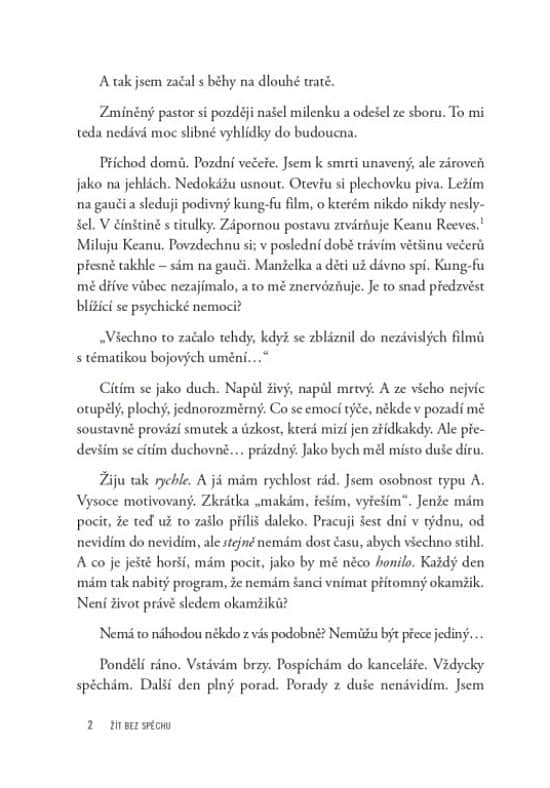 A tak jsem začal s běhy na dlouhé tratě.

Zmíněný pastor si později našel milenku a odešel ze sboru. To mi teda nedává moc slibné vyhlídky do budoucna.

Příchod domů. Pozdní večeře. Jsem k smrti unavený, ale zároveň jako na jehlách. Nedokážu usnout. Otevřu si plechovku piva. Ležím na gauči a sleduji podivný kung-fu film, o kterém nikdo nikdy neslyšel. V čínštině s titulky. Zápornou postavu ztvárňuje Keanu Reeves.$^1$ Miluju Keanu. Povzdechnu si; v poslední době trávím většinu večerů přesně takhle – sám na gauči. Manželka a děti už dávno spí. Kung-fu mě dříve vůbec nezajímalo, a to mě znervózňuje. Je to snad předzvěst blížící se psychické nemoci?

„Všechno to začalo tehdy, když se zbláznil do nezávislých filmů s tématikou bojových umění…“

Cítím se jako duch. Napůl živý, napůl mrtvý. A ze všeho nejvíc otupělý, plochý, jednorozměrný. Co se emocí týče, někde v pozadí mě soustavně provází smutek a úzkost, která mizí jen zřídkakdy. Ale především se cítím duchovně… prázdný. Jako bych měl místo duše díru.

Žiju tak rychle. A já mám rychlost rád. Jsem osobnost typu A. Vysoce motivovaný. Zkrátka „makám, řeším, vyřeším“. Jenže mám pocit, že teď už to zašlo příliš daleko. Pracuji šest dní v týdnu, od nevidím do nevidím, ale stejně nemám dost času, abych všechno stihl. A co je ještě horší, mám pocit, jako by mě něco honilo. Každý den mám tak nabitý program, že nemám šanci vnímat přítomný okamžik. Není život právě sledem okamžiků?

Nemá to náhodou někdo z vás podobně? Nemůžu být přece jediný…

Pondělí ráno. Vstávám brzy. Pospíchám do kanceláře. Vždycky spěchám. Další den plný porad. Porady z duše nenávidím. Jsem

2 ŽÍT BEZ SPĚCHU